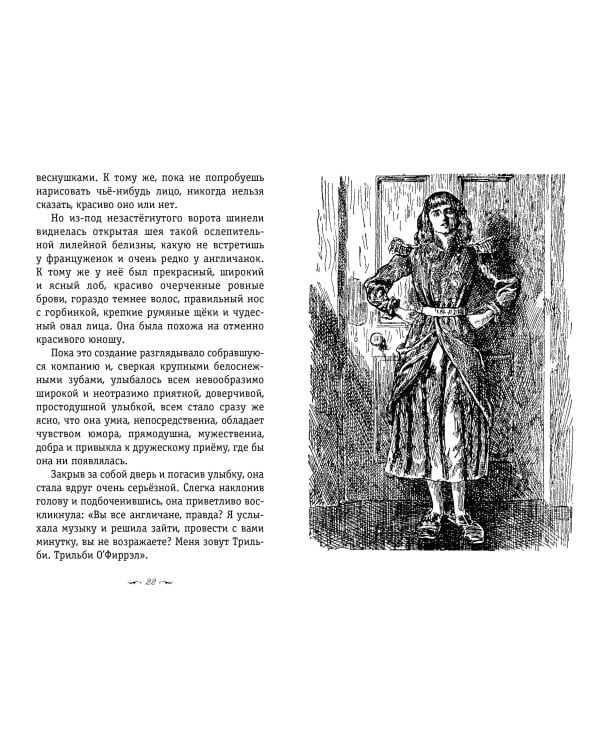 веснушками. К тому же, пока не попробуешь нарисовать чьё-нибудь лицо, никогда нельзя сказать, красиво оно или нет.

Но из-под незастёгнутого ворота шинели виднелась открытая шея такой ослепительной лилейной белизны, какую не встретишь у француженок и очень редко у англичанок. К тому же у неё был прекрасный, широкий и ясный лоб, красиво очерченные ровные брови, гораздо темнее волос, правильный нос с горбинкой, крепкие румяные щёки и чудесный овал лица. Она была похожа на отменно красивого юношу.

Пока это создание разглядывало собравшуюся компанию и, сверкая крупными белоснежными зубами, улыбалось всем невообразимо широкой и неотразимо приятной, доверчивой, простодушной улыбкой, всем стало сразу же ясно, что она умна, непосредственна, обладает чувством юмора, прямодушна, мужественна, добра и привыкла к дружескому приёму, где бы она ни появлялась.

Закрыв за собой дверь и погасив улыбку, она стала вдруг очень серьёзной. Слегка наклонив голову и подбоченившись, она приветливо воскликнула: «Вы все англичане, правда? Я услыхала музыку и решила зайти, провести с вами минутку, вы не возражаете? Меня зовут Трильби. Трильби О'Фиррэл».

22